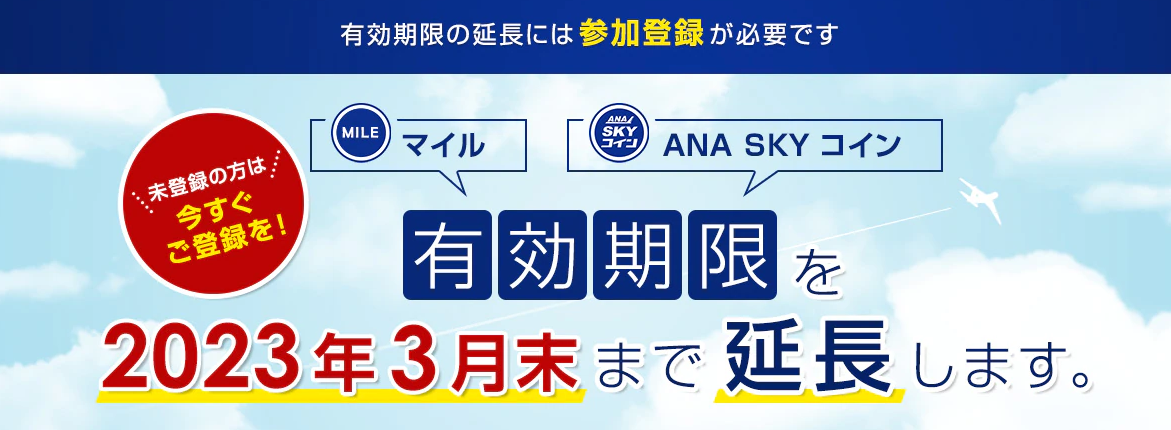 有効期限の延長には参加登録が必要です

未登録の方は
今すぐ
ご登録を!

MILE マイル

ANA SKY コイン ANA SKY コイン

有効期限を

2023年3月末まで延長します。